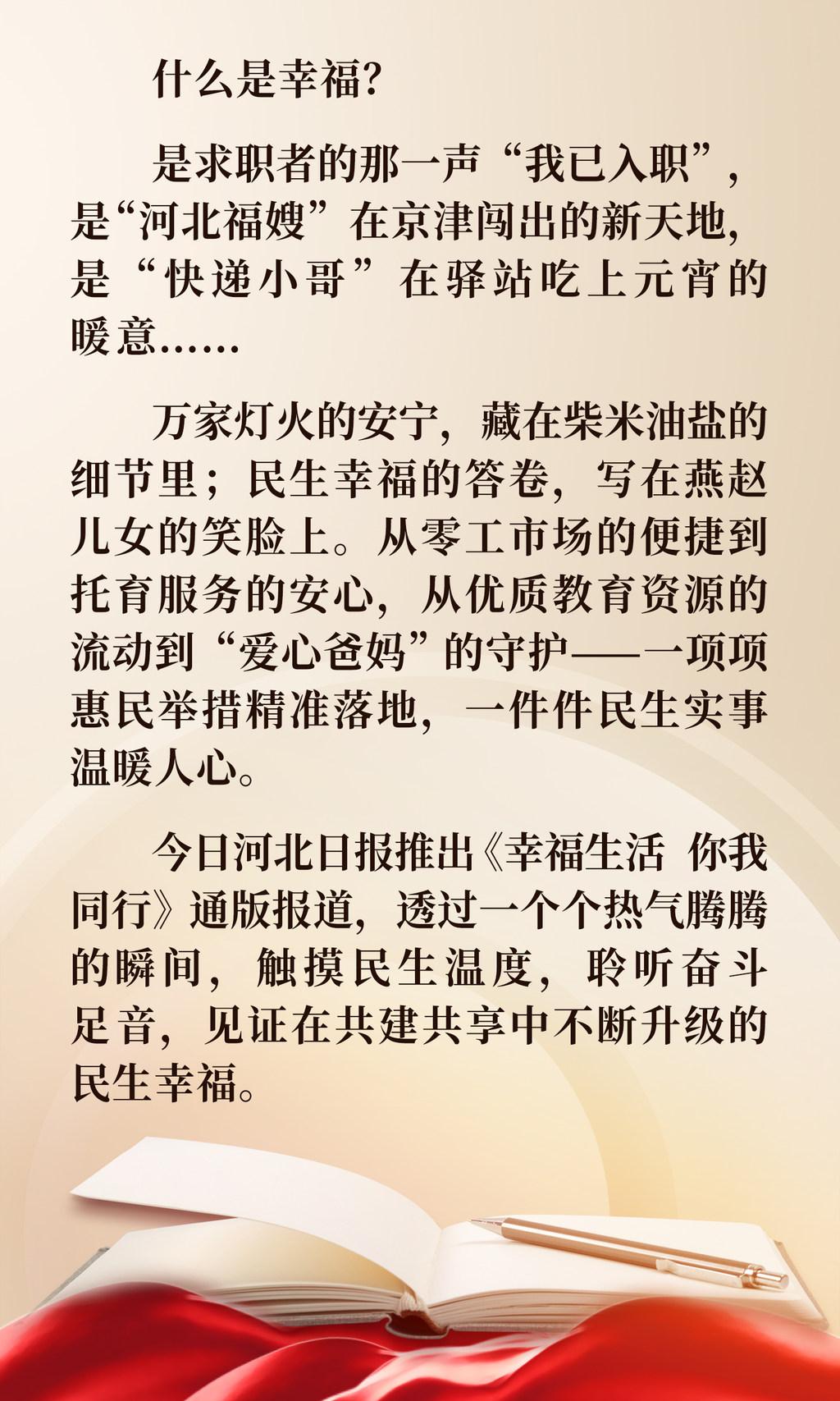 什么是幸福？

是求职者的那一声“我已入职”，是“河北福嫂”在京津闯出的新天地，是“快递小哥”在驿站吃上元宵的暖意……

万家灯火的安宁，藏在柴米油盐的细节里；民生幸福的答卷，写在燕赵儿女的笑脸上。从零工市场的便捷到托育服务的安心，从优质教育资源的流动到“爱心爸妈”的守护——一项项惠民举措精准落地，一件件民生实事温暖人心。

今日河北日报推出《幸福生活 你我同行》通版报道，透过一个个热气腾腾的瞬间，触摸民生温度，聆听奋斗足音，见证在共建共享中不断升级的民生幸福。